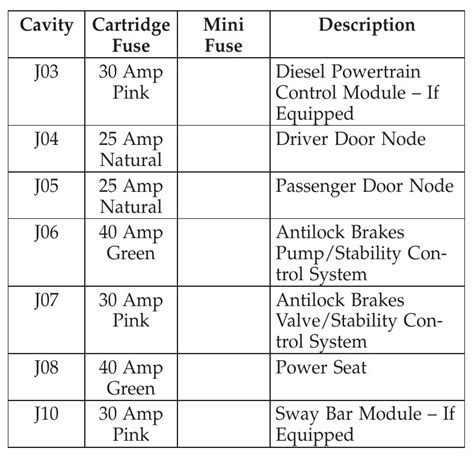 | Cavity | Cartridge Fuse | Mini Fuse | Description |
|---|---|---|---|
| J03 | 30 Amp Pink | | Diesel Powertrain Control Module – If Equipped |
| J04 | 25 Amp Natural | | Driver Door Node |
| J05 | 25 Amp Natural | | Passenger Door Node |
| J06 | 40 Amp Green | | Antilock Brakes Pump/Stability Control System |
| J07 | 30 Amp Pink | | Antilock Brakes Valve/Stability Control System |
| J08 | 40 Amp Green | | Power Seat |
| J10 | 30 Amp Pink | | Sway Bar Module – If Equipped |